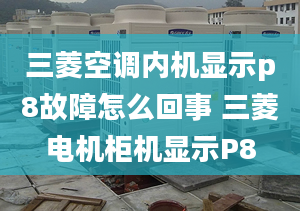 三菱空调内机显示p8故障怎么回事 三菱电机柜机显示P8